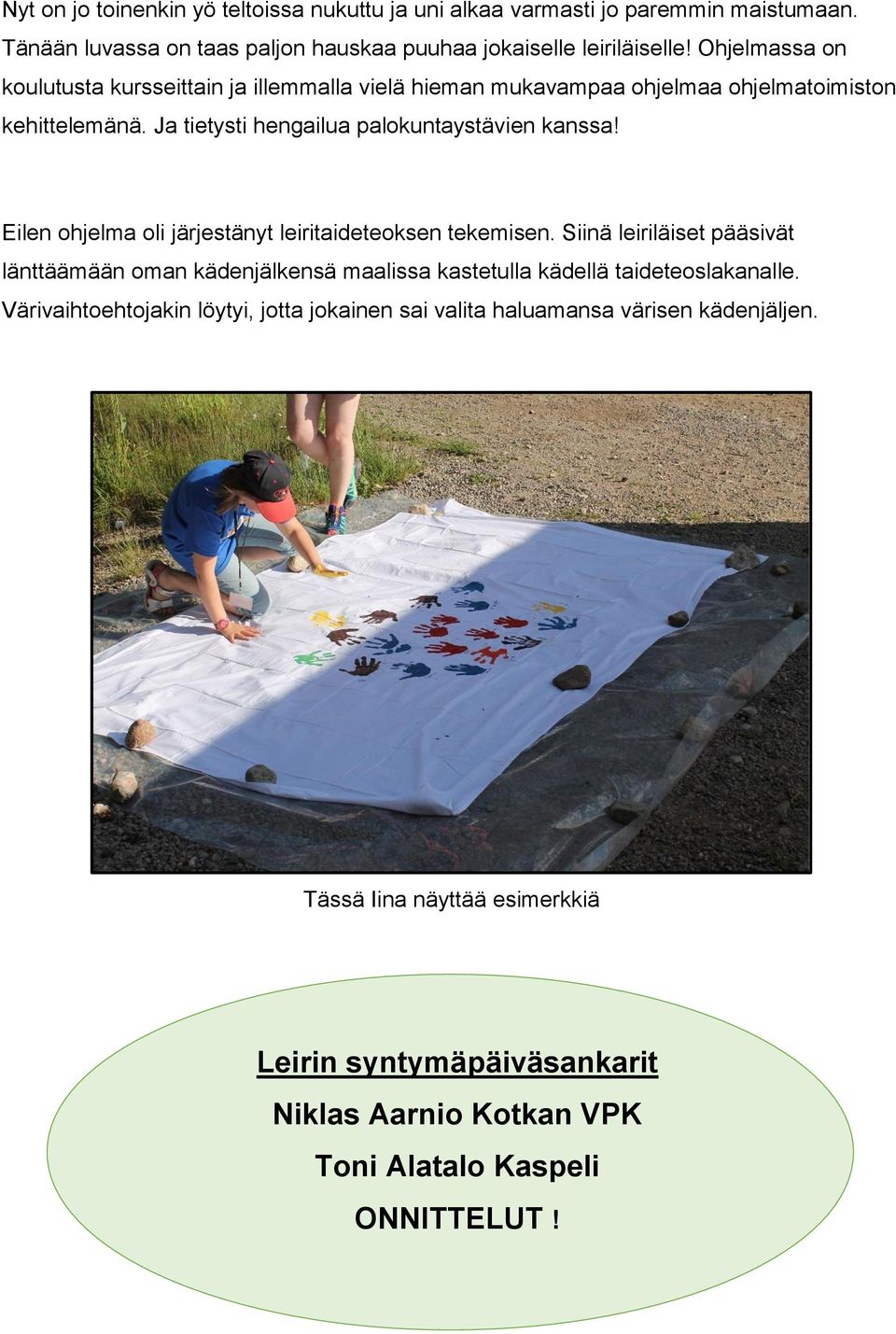 Nyt on jo toinenkin yö teltoissa nukuttu ja uni alkaa varmasti jo paremmin maistumaan. Tänään luvassa on taas paljon hauskaa puuhaa jokaiselle leiriläiselle! Ohjelmassa on koulutusta kursseittain ja illemmalla vielä hieman mukavampaa ohjelmaa ohjelmatoimiston kehittelemänä. Ja tietysti hengailua palokuntaystävien kanssa!

Eilen ohjelma oli järjestänyt leiritaideteoksen tekemisen. Siinä leiriläiset pääsivät länttäämään oman kädenjälkensä maalissa kastetulla kädellä taideteoslakanalle. Värivaihtoehtojakin löytyi, jotta jokainen sai valita haluamansa värisen kädenjäljen.

Tässä Iina näyttää esimerkkiä

Leirin syntymäpäiväsankarit

Niklas Aarnio Kotkan VPK

Toni Alatalo Kaspeli

ONNITTELUT !